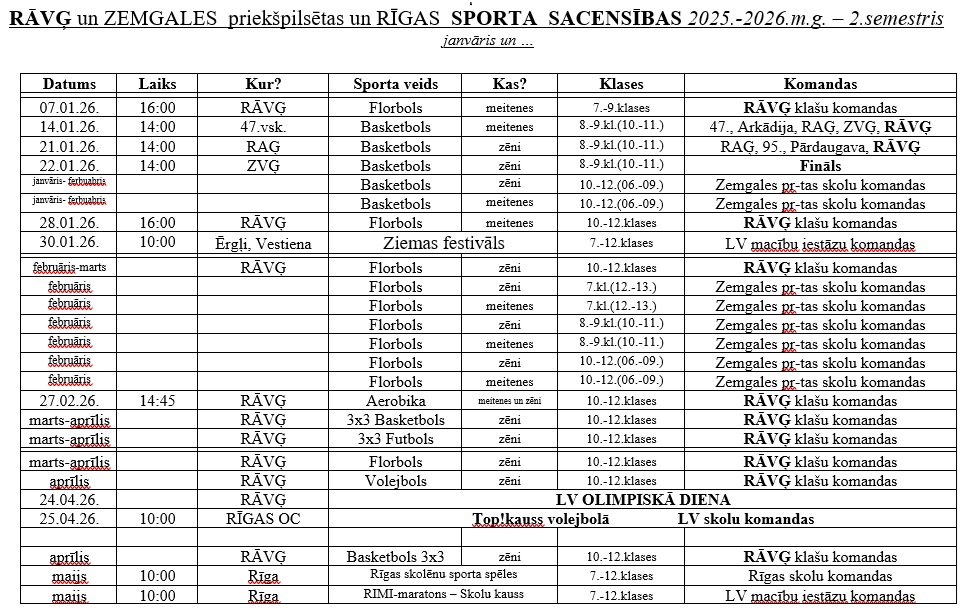 RĀVĢ un ZEMGALES priekšpilsētas un RĪGAS SPORTA SACENSĪBAS 2025.-2026.m.g. – 2.semestris
janvāris un ...

| Datums | Laiks | Kur? | Sporta veids | Kas? | Klases | Komandas |
|---|---|---|---|---|---|---|
| 07.01.26. | 16:00 | RĀVĢ | Florbols | meitenes | 7.-9.klases | RĀVĢ klašu komandas |
| 14.01.26. | 14:00 | 47.vsk. | Basketbols | meitenes | 8.-9.kl.(10.-11.) | 47., Arkādija, RAĢ, ZVĢ, RĀVĢ |
| 21.01.26. | 14:00 | RAĢ | Basketbols | zēni | 8.-9.kl.(10.-11.) | RAĢ, 95., Pārdaugava, RĀVĢ |
| 22.01.26. | 14:00 | ZVĢ | Basketbols | zēni | 8.-9.kl.(10.-11.) | Fināls |
| janvāris- februāris | | | Basketbols | zēni | 10.-12.(06.-09.) | Zemgales pr-tas skolu komandas |
| janvāris- februāris | | | Basketbols | meitenes | 10.-12.(06.-09.) | Zemgales pr-tas skolu komandas |
| 28.01.26. | 16:00 | RĀVĢ | Florbols | meitenes | 10.-12.klases | RĀVĢ klašu komandas |
| 30.01.26. | 10:00 | Ērgļi, Vestiena | Ziemas festivāls | | 7.-12.klases | LV mācību iestāžu komandas |
| februāris-marts | | RĀVĢ | Florbols | zēni | 10.-12.klases | RĀVĢ klašu komandas |
| februāris | | | Florbols | zēni | 7.kl.(12.-13.) | Zemgales pr-tas skolu komandas |
| februāris | | | Florbols | meitenes | 7.kl.(12.-13.) | Zemgales pr-tas skolu komandas |
| februāris | | | Florbols | zēni | 8.-9.kl.(10.-11.) | Zemgales pr-tas skolu komandas |
| februāris | | | Florbols | meitenes | 8.-9.kl.(10.-11.) | Zemgales pr-tas skolu komandas |
| februāris | | | Florbols | zēni | 10.-12.(06.-09.) | Zemgales pr-tas skolu komandas |
| februāris | | | Florbols | meitenes | 10.-12.(06.-09.) | Zemgales pr-tas skolu komandas |
| 27.02.26. | 14:45 | RĀVĢ | Aerobika | meitenes un zēni | 10.-12.klases | RĀVĢ klašu komandas |
| marts-aprīlis | | RĀVĢ | 3x3 Basketbols | zēni | 10.-12.klases | RĀVĢ klašu komandas |
| marts-aprīlis | | RĀVĢ | 3x3 Futbols | zēni | 10.-12.klases | RĀVĢ klašu komandas |
| marts-aprīlis | | RĀVĢ | Florbols | zēni | 10.-12.klases | RĀVĢ klašu komandas |
| aprīlis | | RĀVĢ | Volejbols | zēni | 10.-12.klases | RĀVĢ klašu komandas |
| 24.04.26. | | RĀVĢ | LV OLIMPISKĀ DIENA | | | |
| 25.04.26. | 10:00 | RĪGAS OC | Top!kauss volejbolā | | | LV skolu komandas |
| | | | | | | |
| aprīlis | | RĀVĢ | Basketbols 3x3 | zēni | 10.-12.klases | RĀVĢ klašu komandas |
| maijs | 10:00 | Rīga | Rīgas skolēnu sporta spēles | | 7.-12.klases | Rīgas skolu komandas |
| maijs | 10:00 | Rīga | RIMI-maratons – Skolu kauss | | 7.-12.klases | LV mācību iestāžu komandas |